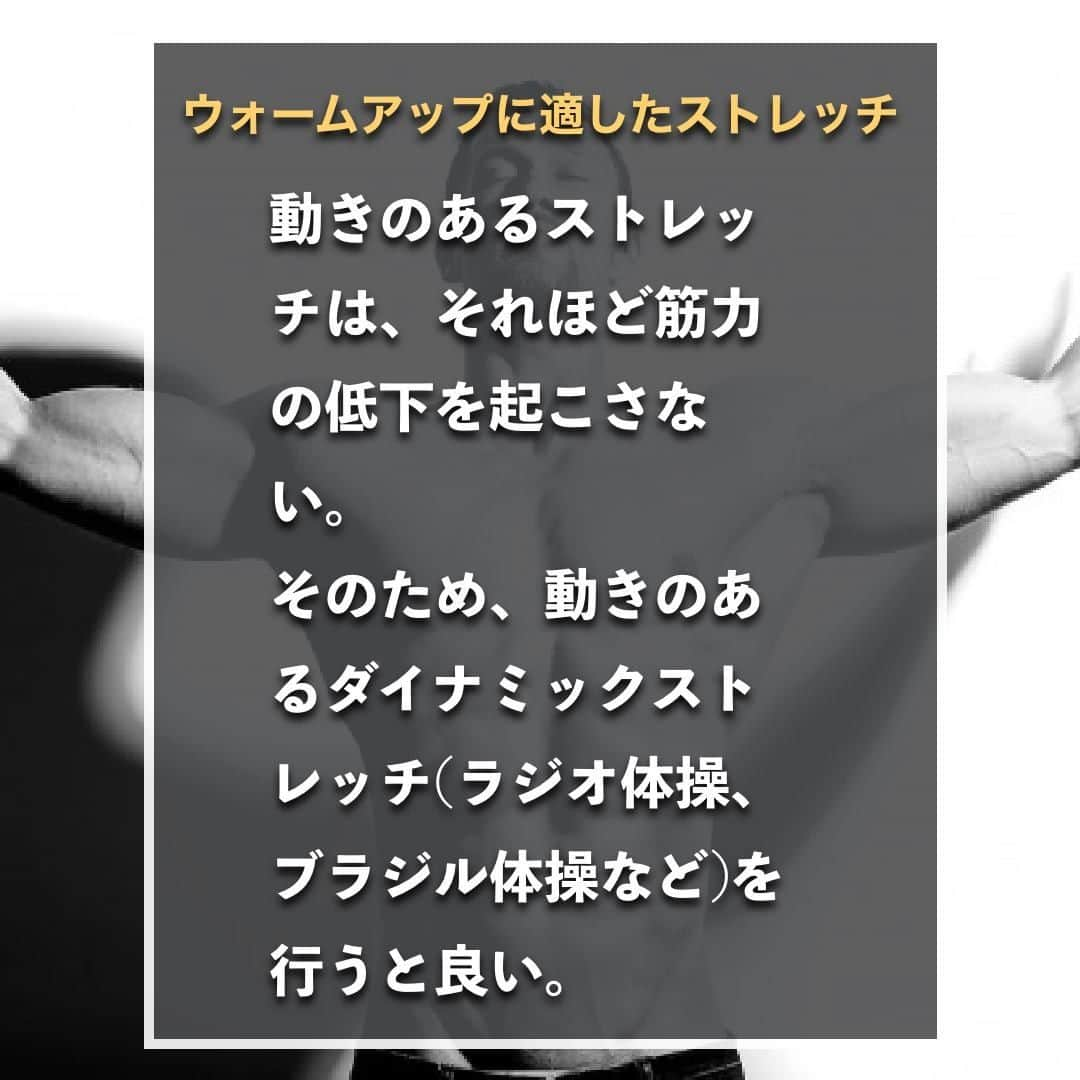 ウォームアップに適したストレッチ

動きのあるストレッチは、それほど筋力の低下を起こさない。
そのため、動きのあるダイナミックストレッチ(ラジオ体操、ブラジル体操など)を行うと良い。